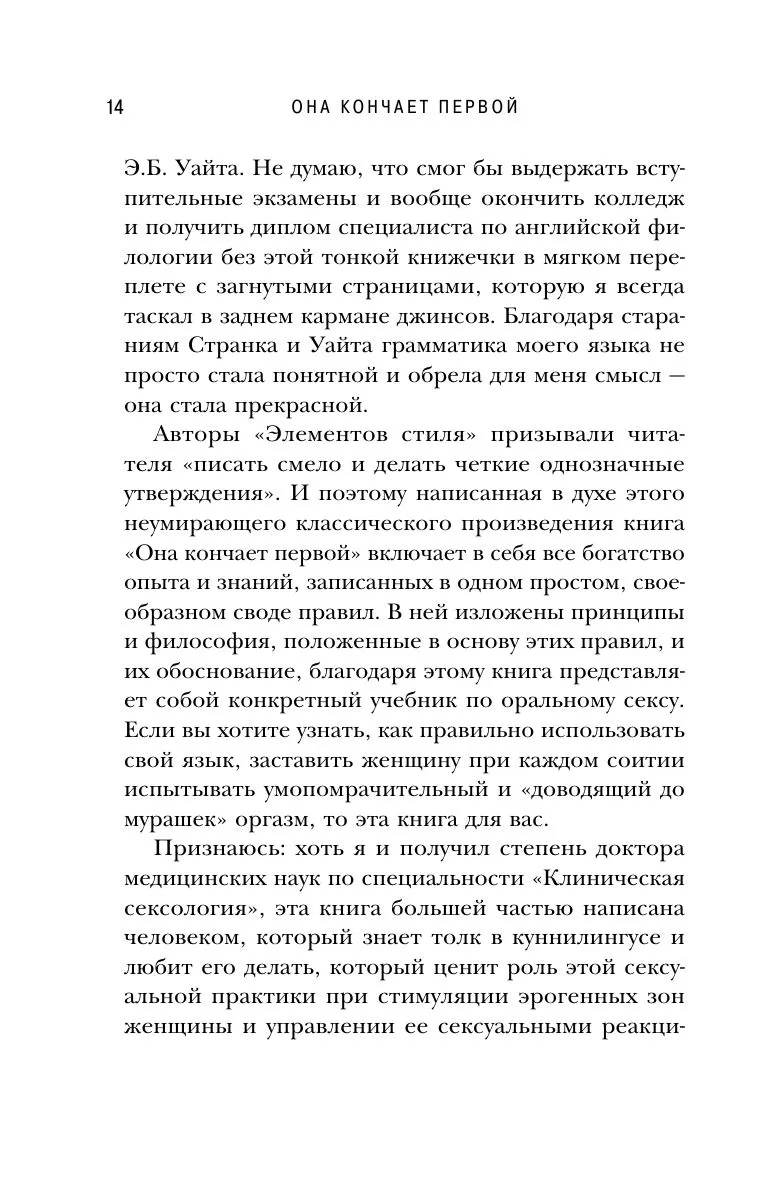 14 ОНА КОНЧАЕТ ПЕРВОЙ

Э.Б. Уайта. Не думаю, что смог бы выдержать вступительные экзамены и вообще окончить колледж и получить диплом специалиста по английской филологии без этой тонкой книжечки в мягком переплете с загнутыми страницами, которую я всегда таскал в заднем кармане джинсов. Благодаря стараниям Странка и Уайта грамматика моего языка не просто стала понятной и обрела для меня смысл — она стала прекрасной.

Авторы «Элементов стиля» призывали читателя «писать смело и делать четкие однозначные утверждения». И поэтому написанная в духе этого неумирающего классического произведения книга «Она кончает первой» включает в себя все богатство опыта и знаний, записанных в одном простом, своеобразном своде правил. В ней изложены принципы и философия, положенные в основу этих правил, и их обоснование, благодаря этому книга представляет собой конкретный учебник по оральному сексу. Если вы хотите узнать, как правильно использовать свой язык, заставить женщину при каждом соитии испытывать умопомрачительный и «доводящий до мурашек» оргазм, то эта книга для вас.

Признаюсь: хоть я и получил степень доктора медицинских наук по специальности «Клиническая сексология», эта книга большей частью написана человеком, который знает толк в куннилингусе и любит его делать, который ценит роль этой сексуальной практики при стимуляции эрогенных зон женщины и управлении ее сексуальными реакци-